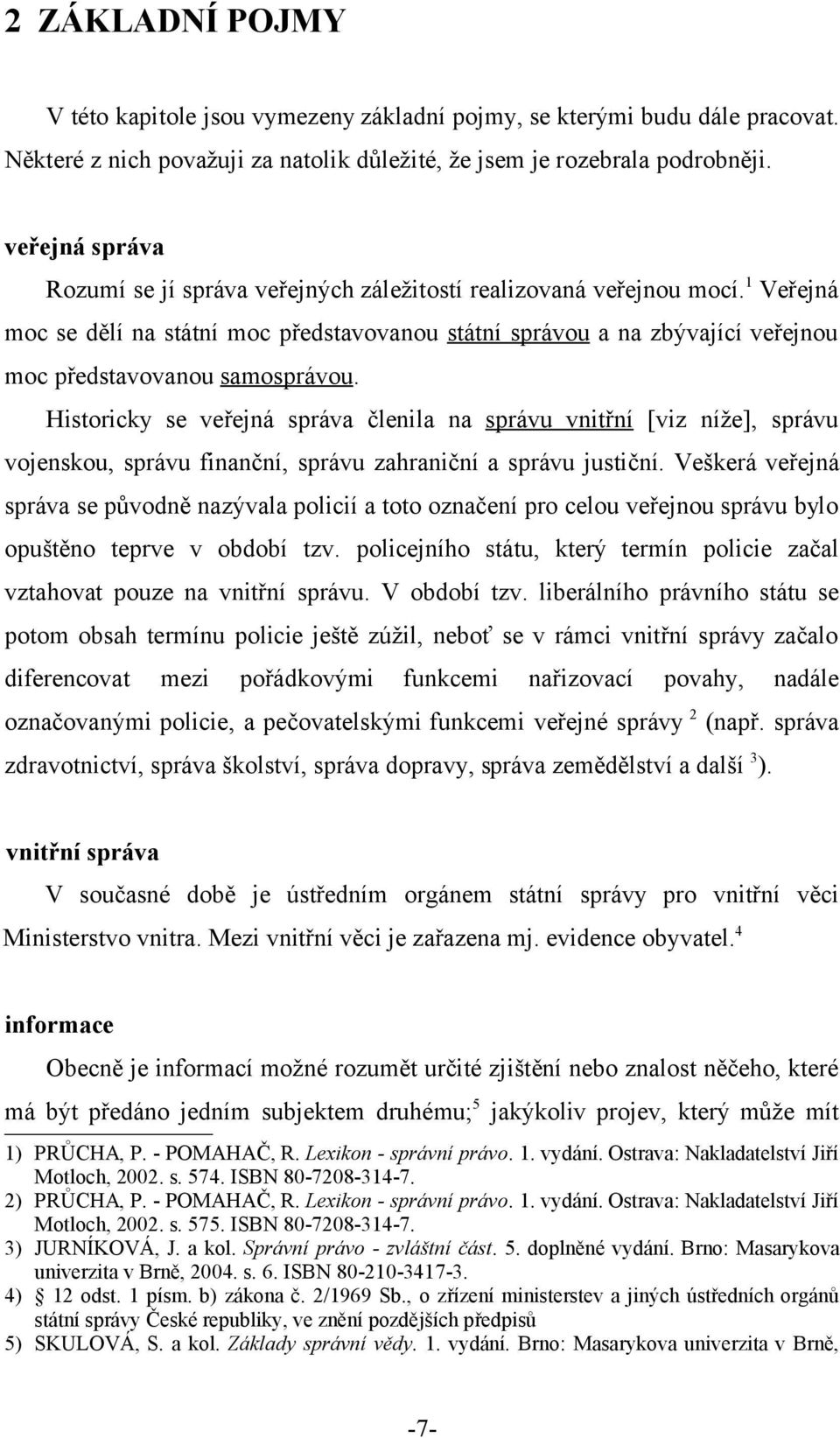 2 ZÁKLADNÍ POJMY

V této kapitole jsou vymezeny základní pojmy, se kterými budu dále pracovat. Některé z nich považuji za natolik důležité, že jsem je rozebrala podrobněji.

veřejná správa

Rozumí se jí správa veřejných záležitostí realizovaná veřejnou mocí.$^1$ Veřejná moc se dělí na státní moc představovanou státní správou a na zbývající veřejnou moc představovanou samosprávou.

Historicky se veřejná správa členila na správu vnitřní [viz níže], správu vojenskou, správu finanční, správu zahraniční a správu justiční. Veškerá veřejná správa se původně nazývala policií a toto označení pro celou veřejnou správu bylo opuštěno teprve v období tzv. policejního státu, který termín policie začal vztahovat pouze na vnitřní správu. V období tzv. liberálního právního státu se potom obsah termínu policie ještě zúžil, neboť se v rámci vnitřní správy začalo diferencovat mezi pořádkovými funkcemi nařizovací povahy, nadále označovanými policie, a pečovatelskými funkcemi veřejné správy $^2$ (např. správa zdravotnictví, správa školství, správa dopravy, správa zemědělství a další $^3$).

vnitřní správa

V současné době je ústředním orgánem státní správy pro vnitřní věci Ministerstvo vnitra. Mezi vnitřní věci je zařazena mj. evidence obyvatel.$^4$

informace

Obecně je informací možné rozumět určité zjištění nebo znalost něčeho, které má být předáno jedním subjektem druhému;$^5$ jakýkoliv projev, který může mít

1) PRŮCHA, P. - POMAHAČ, R. Lexikon - správní právo. 1. vydání. Ostrava: Nakladatelství Jiří Motloch, 2002. s. 574. ISBN 80-7208-314-7.
2) PRŮCHA, P. - POMAHAČ, R. Lexikon - správní právo. 1. vydání. Ostrava: Nakladatelství Jiří Motloch, 2002. s. 575. ISBN 80-7208-314-7.
3) JURNÍKOVÁ, J. a kol. Správní právo - zvláštní část. 5. doplněné vydání. Brno: Masarykova univerzita v Brně, 2004. s. 6. ISBN 80-210-3417-3.
4) § 12 odst. 1 písm. b) zákona č. 2/1969 Sb., o zřízení ministerstev a jiných ústředních orgánů státní správy České republiky, ve znění pozdějších předpisů
5) SKULOVÁ, S. a kol. Základy správní vědy. 1. vydání. Brno: Masarykova univerzita v Brně,

-7-